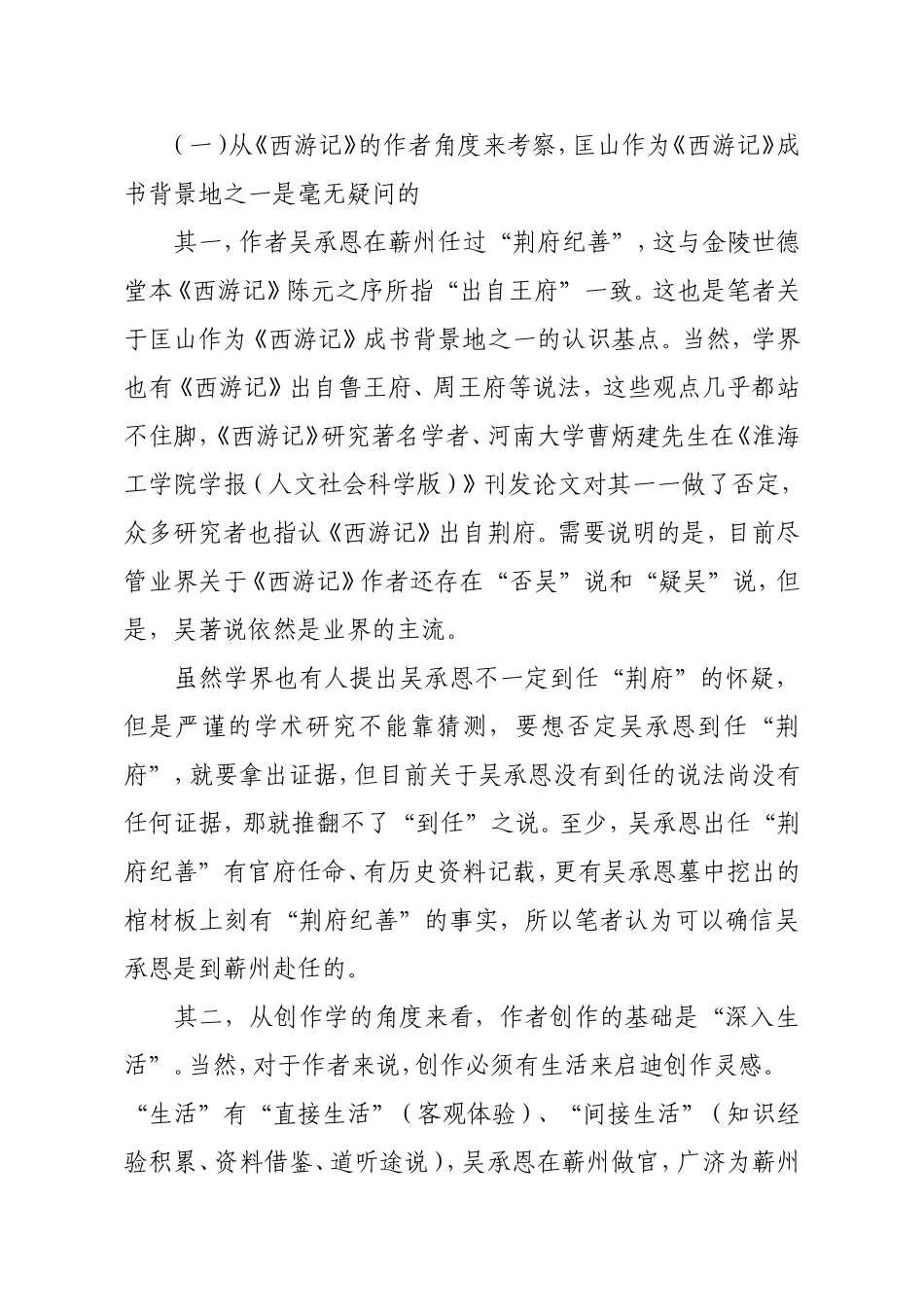 （一）从《西游记》的作者角度来考察，匡山作为《西游记》成书背景地之一是毫无疑问的

其一，作者吴承恩在蕲州任过“荆府纪善”，这与金陵世德堂本《西游记》陈元之序所指“出自王府”一致。这也是笔者关于匡山作为《西游记》成书背景地之一的认识基点。当然，学界也有《西游记》出自鲁王府、周王府等说法，这些观点几乎都站不住脚，《西游记》研究著名学者、河南大学曹炳建先生在《淮海工学院学报（人文社会科学版）》刊发论文对其一一做了否定，众多研究者也指认《西游记》出自荆府。需要说明的是，目前尽管业界关于《西游记》作者还存在“否吴”说和“疑吴”说，但是，吴著说依然是业界的主流。

虽然学界也有人提出吴承恩不一定到任“荆府”的怀疑，但是严谨的学术研究不能靠猜测，要想否定吴承恩到任“荆府”，就要拿出证据，但目前关于吴承恩没有到任的说法尚没有任何证据，那就推翻不了“到任”之说。至少，吴承恩出任“荆府纪善”有官府任命、有历史资料记载，更有吴承恩墓中挖出的棺材板上刻有“荆府纪善”的事实，所以笔者认为可以确信吴承恩是到蕲州赴任的。

其二，从创作学的角度来看，作者创作的基础是“深入生活”。当然，对于作者来说，创作必须有生活来启迪创作灵感。“生活”有“直接生活”（客观体验）、“间接生活”（知识经验积累、资料借鉴、道听途说），吴承恩在蕲州做官，广济为蕲州